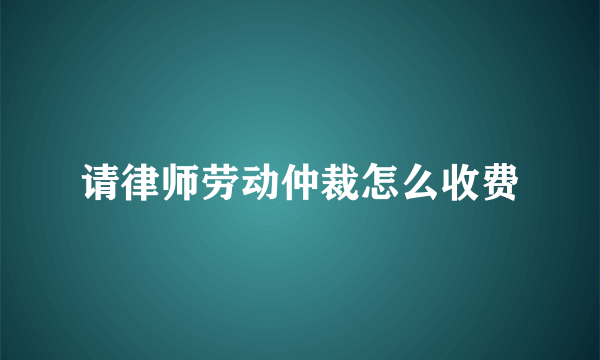 请律师劳动仲裁怎么收费